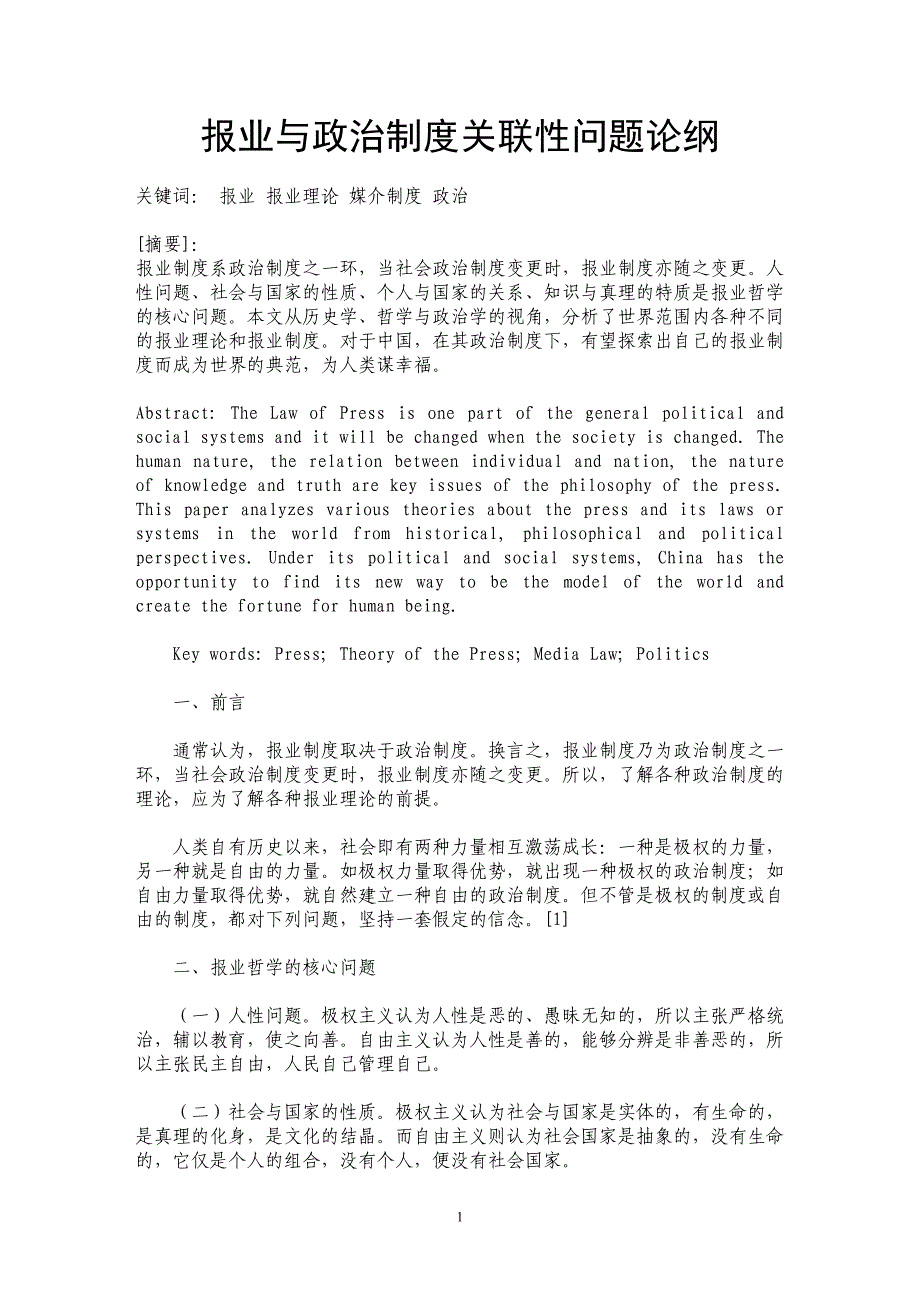 报业与政治制度关联性问题论纲

关键词: 报业 报业理论 媒介制度 政治

[摘要]:
报业制度系政治制度之一环，当社会政治制度变更时，报业制度亦随之变更。人性问题、社会与国家的性质、个人与国家的关系、知识与真理的特质是报业哲学的核心问题。本文从历史学、哲学与政治学的视角，分析了世界范围内各种不同的报业理论和报业制度。对于中国，在其政治制度下，有望探索出自己的报业制度而成为世界的典范，为人类谋幸福。

Abstract: The Law of Press is one part of the general political and social systems and it will be changed when the society is changed. The human nature, the relation between individual and nation, the nature of knowledge and truth are key issues of the philosophy of the press. This paper analyzes various theories about the press and its laws or systems in the world from historical, philosophical and political perspectives. Under its political and social systems, China has the opportunity to find its new way to be the model of the world and create the fortune for human being.

Key words: Press; Theory of the Press; Media Law; Politics

一、前言

通常认为，报业制度取决于政治制度。换言之，报业制度乃为政治制度之一环，当社会政治制度变更时，报业制度亦随之变更。所以，了解各种政治制度的理论，应为了解各种报业理论的前提。

人类自有历史以来，社会即有两种力量相互激荡成长：一种是极权的力量，另一种就是自由的力量。如极权力量取得优势，就出现一种极权的政治制度；如自由力量取得优势，就自然建立一种自由的政治制度。但不管是极权的制度或自由的制度，都对下列问题，坚持一套假定的信念。[1]

二、报业哲学的核心问题

（一）人性问题。极权主义认为人性是恶的、愚昧无知的，所以主张严格统治，辅以教育，使之向善。自由主义认为人性是善的，能够分辨是非善恶的，所以主张民主自由，人民自己管理自己。

（二）社会与国家的性质。极权主义认为社会与国家是实体的，有生命的，是真理的化身，是文化的结晶。而自由主义则认为社会国家是抽象的，没有生命的，它仅是个人的组合，没有个人，便没有社会国家。

1